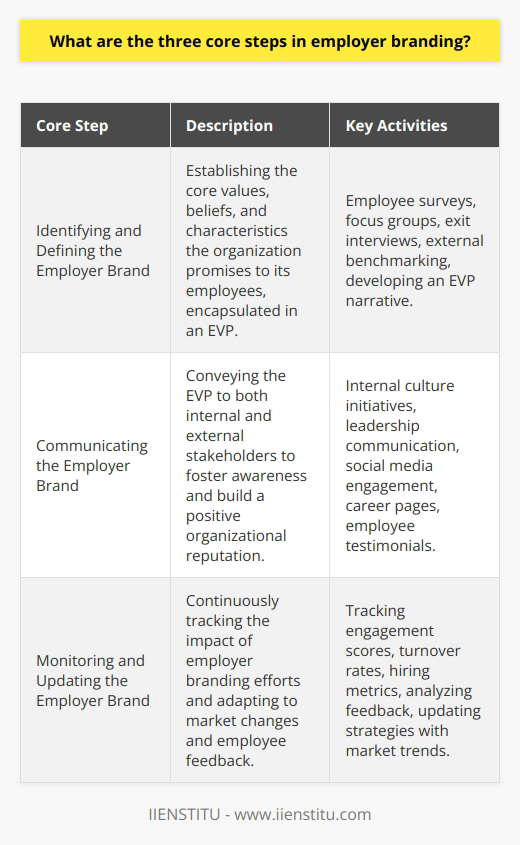 What are the three core steps in employer branding?

| Core Step | Description | Key Activities |
|---|---|---|
| Identifying and Defining the Employer Brand | Establishing the core values, beliefs, and characteristics the organization promises to its employees, encapsulated in an EVP. | Employee surveys, focus groups, exit interviews, external benchmarking, developing an EVP narrative. |
| Communicating the Employer Brand | Conveying the EVP to both internal and external stakeholders to foster awareness and build a positive organizational reputation. | Internal culture initiatives, leadership communication, social media engagement, career pages, employee testimonials. |
| Monitoring and Updating the Employer Brand | Continuously tracking the impact of employer branding efforts and adapting to market changes and employee feedback. | Tracking engagement scores, turnover rates, hiring metrics, analyzing feedback, updating strategies with market trends. |

IIENSTITU - www.iienstitu.com